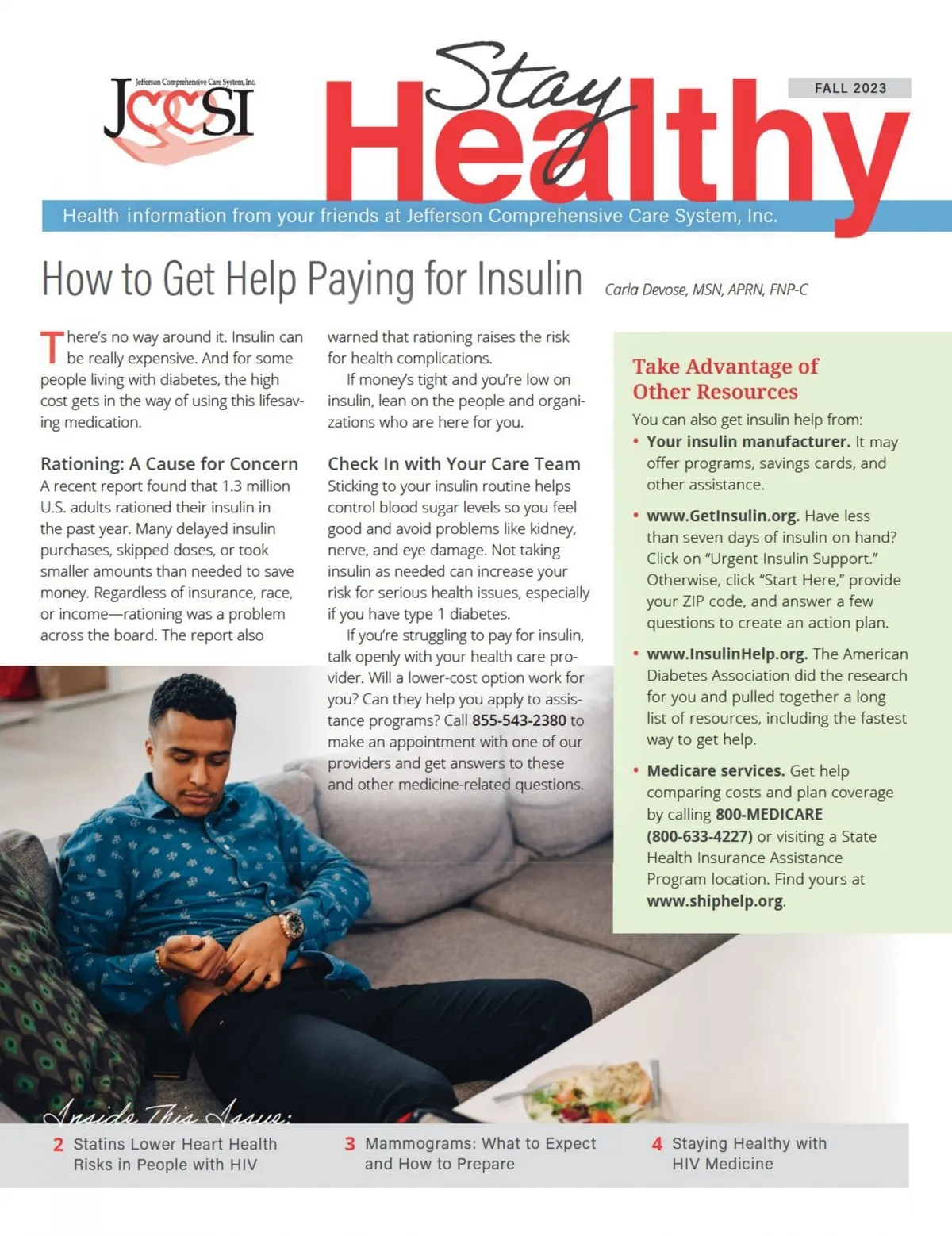 Jefferson Comprehensive Care System, Inc.
JCCSI

Stay Healthy

FALL 2023

Health information from your friends at Jefferson Comprehensive Care System, Inc.

How to Get Help Paying for Insulin

Carla Devose, MSN, APRN, FNP-C

There's no way around it. Insulin can be really expensive. And for some people living with diabetes, the high cost gets in the way of using this lifesaving medication.

Rationing: A Cause for Concern
A recent report found that 1.3 million U.S. adults rationed their insulin in the past year. Many delayed insulin purchases, skipped doses, or took smaller amounts than needed to save money. Regardless of insurance, race, or income—rationing was a problem across the board. The report also warned that rationing raises the risk for health complications.

If money's tight and you're low on insulin, lean on the people and organizations who are here for you.

Check In with Your Care Team
Sticking to your insulin routine helps control blood sugar levels so you feel good and avoid problems like kidney, nerve, and eye damage. Not taking insulin as needed can increase your risk for serious health issues, especially if you have type 1 diabetes.

If you're struggling to pay for insulin, talk openly with your health care provider. Will a lower-cost option work for you? Can they help you apply to assistance programs? Call 855-543-2380 to make an appointment with one of our providers and get answers to these and other medicine-related questions.

Take Advantage of Other Resources
You can also get insulin help from:
• Your insulin manufacturer. It may offer programs, savings cards, and other assistance.
• www.GetInsulin.org. Have less than seven days of insulin on hand? Click on "Urgent Insulin Support." Otherwise, click "Start Here," provide your ZIP code, and answer a few questions to create an action plan.
• www.InsulinHelp.org. The American Diabetes Association did the research for you and pulled together a long list of resources, including the fastest way to get help.
• Medicare services. Get help comparing costs and plan coverage by calling 800-MEDICARE (800-633-4227) or visiting a State Health Insurance Assistance Program location. Find yours at www.shiphelp.org.

Inside This Issue:
2 Statins Lower Heart Health Risks in People with HIV
3 Mammograms: What to Expect and How to Prepare
4 Staying Healthy with HIV Medicine